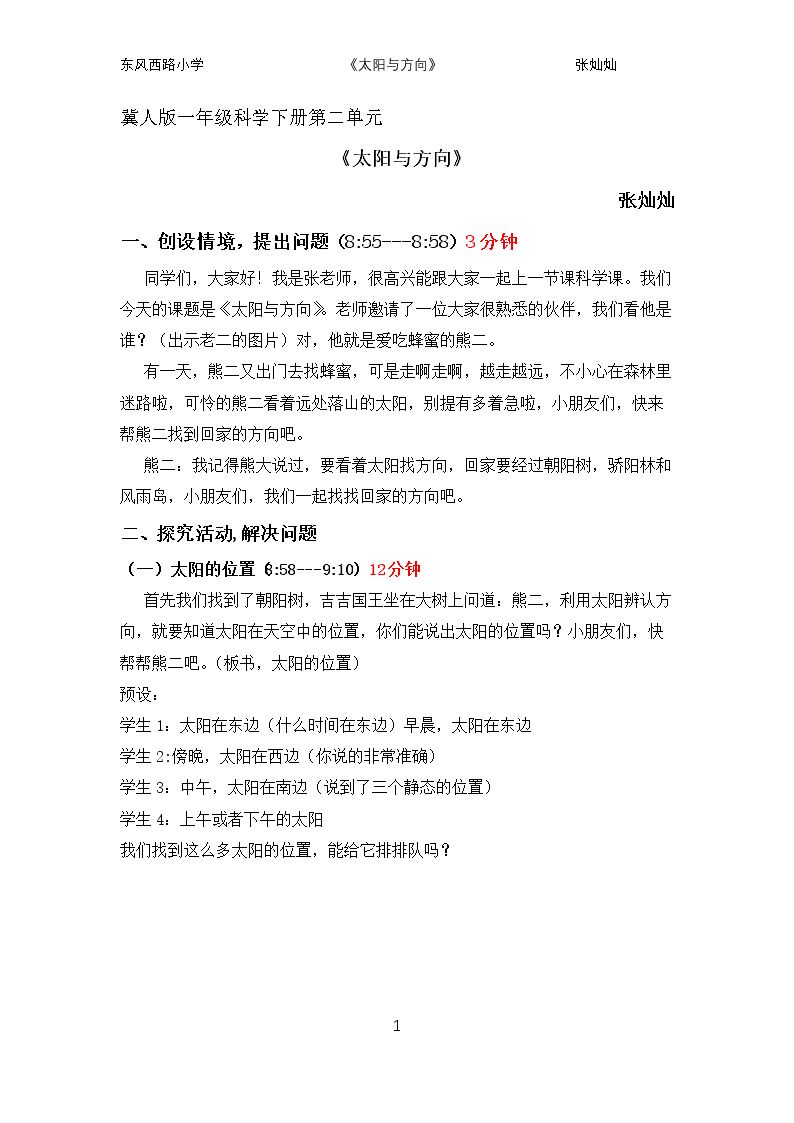 东风西路小学 《太阳与方向》 张灿灿

冀人版一年级科学下册第二单元

《太阳与方向》

张灿灿

一、创设情境，提出问题（8:55---8:58）3分钟

同学们，大家好！我是张老师，很高兴能跟大家一起上一节课科学课。我们今天的课题是《太阳与方向》。老师邀请了一位大家很熟悉的伙伴，我们看他是谁？（出示老二的图片）对，他就是爱吃蜂蜜的熊二。

有一天，熊二又出门去找蜂蜜，可是走啊走啊，越走越远，不小心在森林里迷路啦，可怜的熊二看着远处落山的太阳，别提有多着急啦，小朋友们，快来帮熊二找到回家的方向吧。

熊二：我记得熊大说过，要看着太阳找方向，回家要经过朝阳树，骄阳林和风雨岛，小朋友们，我们一起找找回家的方向吧。

二、探究活动,解决问题

（一）太阳的位置（8:58---9:10）12分钟

首先我们找到了朝阳树，吉吉国王坐在大树上问道：熊二，利用太阳辨认方向，就要知道太阳在天空中的位置，你们能说出太阳的位置吗？小朋友们，快帮帮熊二吧。（板书，太阳的位置）

预设：

学生1：太阳在东边（什么时间在东边）早晨，太阳在东边

学生2:傍晚，太阳在西边（你说的非常准确）

学生3：中午，太阳在南边（说到了三个静态的位置）

学生4：上午或者下午的太阳

我们找到这么多太阳的位置，能给它排排队吗？

1